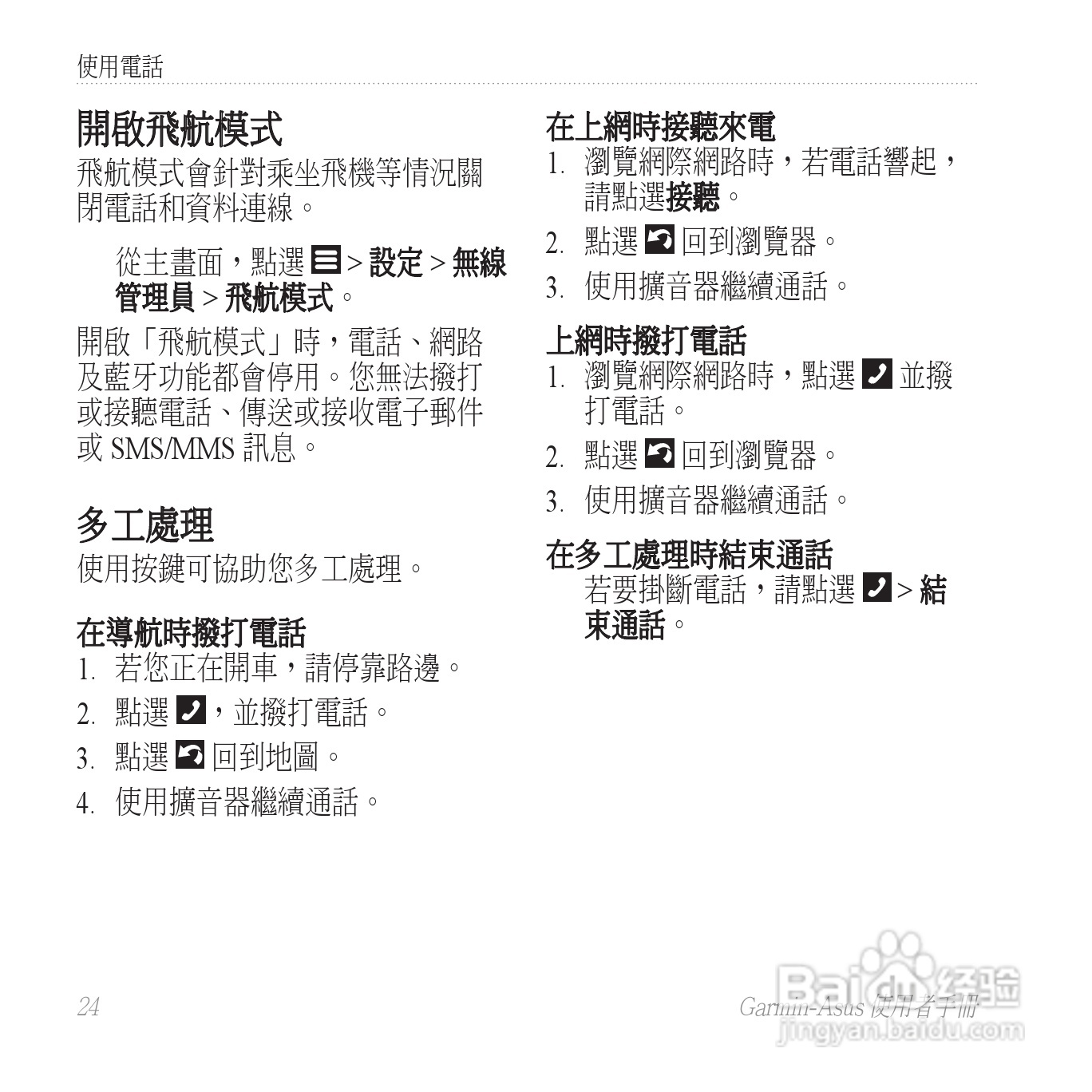 使用電話

開啟飛航模式

飛航模式會針對乘坐飛機等情況關閉電話和資料連線。

從主畫面，點選 > 設定 > 無線管理員 > 飛航模式。

開啟「飛航模式」時，電話、網路及藍牙功能都會停用。您無法撥打或接聽電話、傳送或接收電子郵件或 SMS/MMS 訊息。

多工處理

使用按鍵可協助您多工處理。

在導航時撥打電話

1. 若您正在開車，請停靠路邊。
2. 點選 ，並撥打電話。
3. 點選 回到地圖。
4. 使用擴音器繼續通話。

在上網時接聽來電

1. 瀏覽網際網路時，若電話響起，請點選接聽。
2. 點選 回到瀏覽器。
3. 使用擴音器繼續通話。

上網時撥打電話

1. 瀏覽網際網路時，點選 並撥打電話。
2. 點選 回到瀏覽器。
3. 使用擴音器繼續通話。

在多工處理時結束通話

若要掛斷電話，請點選 > 結束通話。

24

Garmin-Asus 使用者手冊

Baidu 经验
jingyan.baidu.com